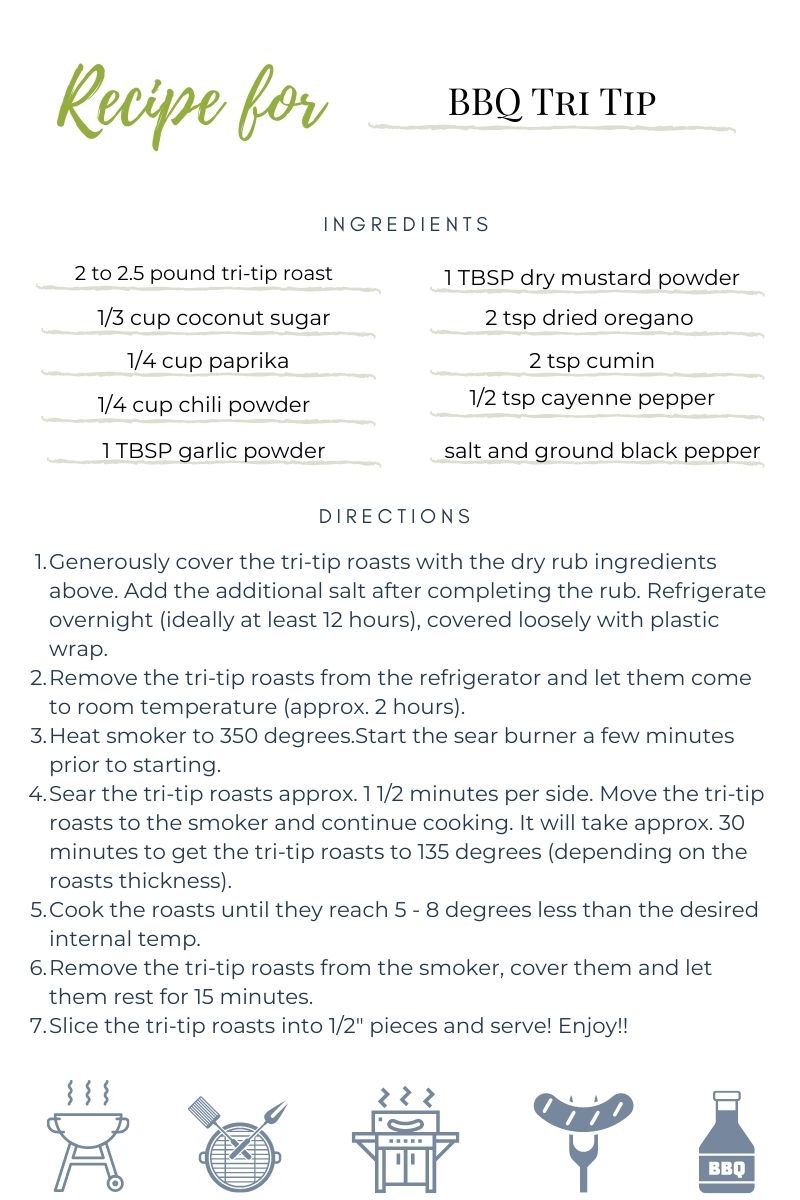 Recipe for BBQ Tri Tip

INGREDIENTS

2 to 2.5 pound tri-tip roast
1/3 cup coconut sugar
1/4 cup paprika
1/4 cup chili powder
1 TBSP garlic powder

1 TBSP dry mustard powder
2 tsp dried oregano
2 tsp cumin
1/2 tsp cayenne pepper
salt and ground black pepper

DIRECTIONS

1. Generously cover the tri-tip roasts with the dry rub ingredients above. Add the additional salt after completing the rub. Refrigerate overnight (ideally at least 12 hours), covered loosely with plastic wrap.
2. Remove the tri-tip roasts from the refrigerator and let them come to room temperature (approx. 2 hours).
3. Heat smoker to 350 degrees.Start the sear burner a few minutes prior to starting.
4. Sear the tri-tip roasts approx. 1 1/2 minutes per side. Move the tri-tip roasts to the smoker and continue cooking. It will take approx. 30 minutes to get the tri-tip roasts to 135 degrees (depending on the roasts thickness).
5. Cook the roasts until they reach 5 - 8 degrees less than the desired internal temp.
6. Remove the tri-tip roasts from the smoker, cover them and let them rest for 15 minutes.
7. Slice the tri-tip roasts into 1/2" pieces and serve! Enjoy!!

BBQ